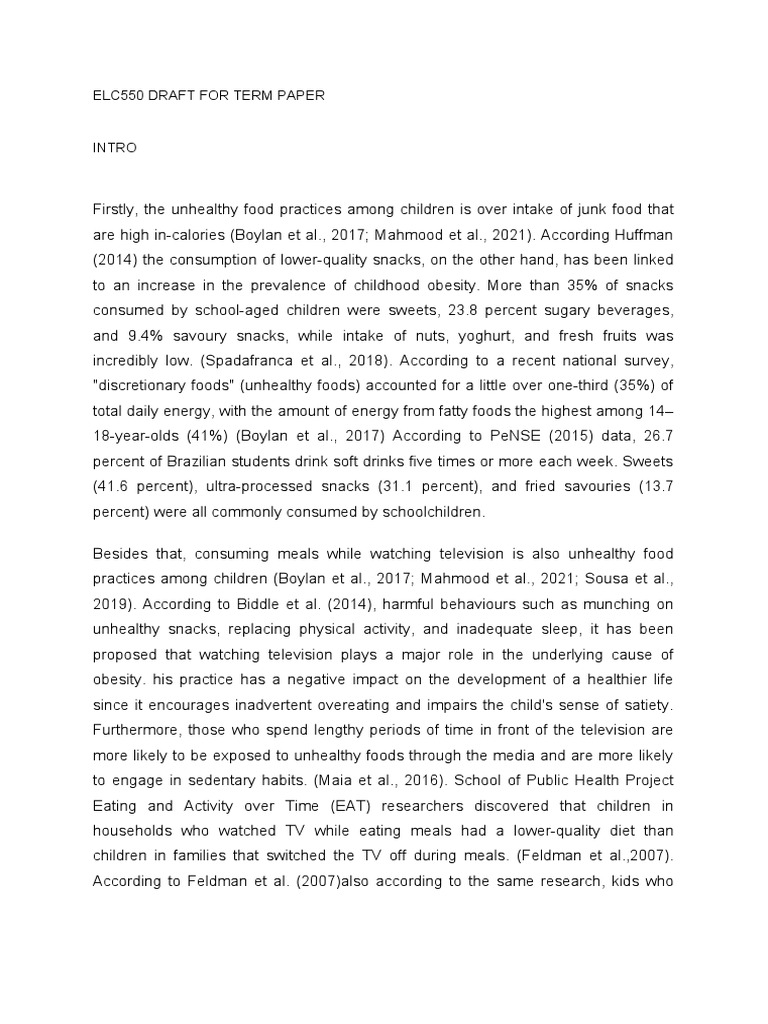 ELC550 DRAFT FOR TERM PAPER

INTRO

Firstly, the unhealthy food practices among children is over intake of junk food that are high in-calories (Boylan et al., 2017; Mahmood et al., 2021). According Huffman (2014) the consumption of lower-quality snacks, on the other hand, has been linked to an increase in the prevalence of childhood obesity. More than 35% of snacks consumed by school-aged children were sweets, 23.8 percent sugary beverages, and 9.4% savoury snacks, while intake of nuts, yoghurt, and fresh fruits was incredibly low. (Spadafranca et al., 2018). According to a recent national survey, "discretionary foods" (unhealthy foods) accounted for a little over one-third (35%) of total daily energy, with the amount of energy from fatty foods the highest among 14–18-year-olds (41%) (Boylan et al., 2017) According to PeNSE (2015) data, 26.7 percent of Brazilian students drink soft drinks five times or more each week. Sweets (41.6 percent), ultra-processed snacks (31.1 percent), and fried savouries (13.7 percent) were all commonly consumed by schoolchildren.

Besides that, consuming meals while watching television is also unhealthy food practices among children (Boylan et al., 2017; Mahmood et al., 2021; Sousa et al., 2019). According to Biddle et al. (2014), harmful behaviours such as munching on unhealthy snacks, replacing physical activity, and inadequate sleep, it has been proposed that watching television plays a major role in the underlying cause of obesity. his practice has a negative impact on the development of a healthier life since it encourages inadvertent overeating and impairs the child's sense of satiety. Furthermore, those who spend lengthy periods of time in front of the television are more likely to be exposed to unhealthy foods through the media and are more likely to engage in sedentary habits. (Maia et al., 2016). School of Public Health Project Eating and Activity over Time (EAT) researchers discovered that children in households who watched TV while eating meals had a lower-quality diet than children in families that switched the TV off during meals. (Feldman et al.,2007). According to Feldman et al. (2007)also according to the same research, kids who